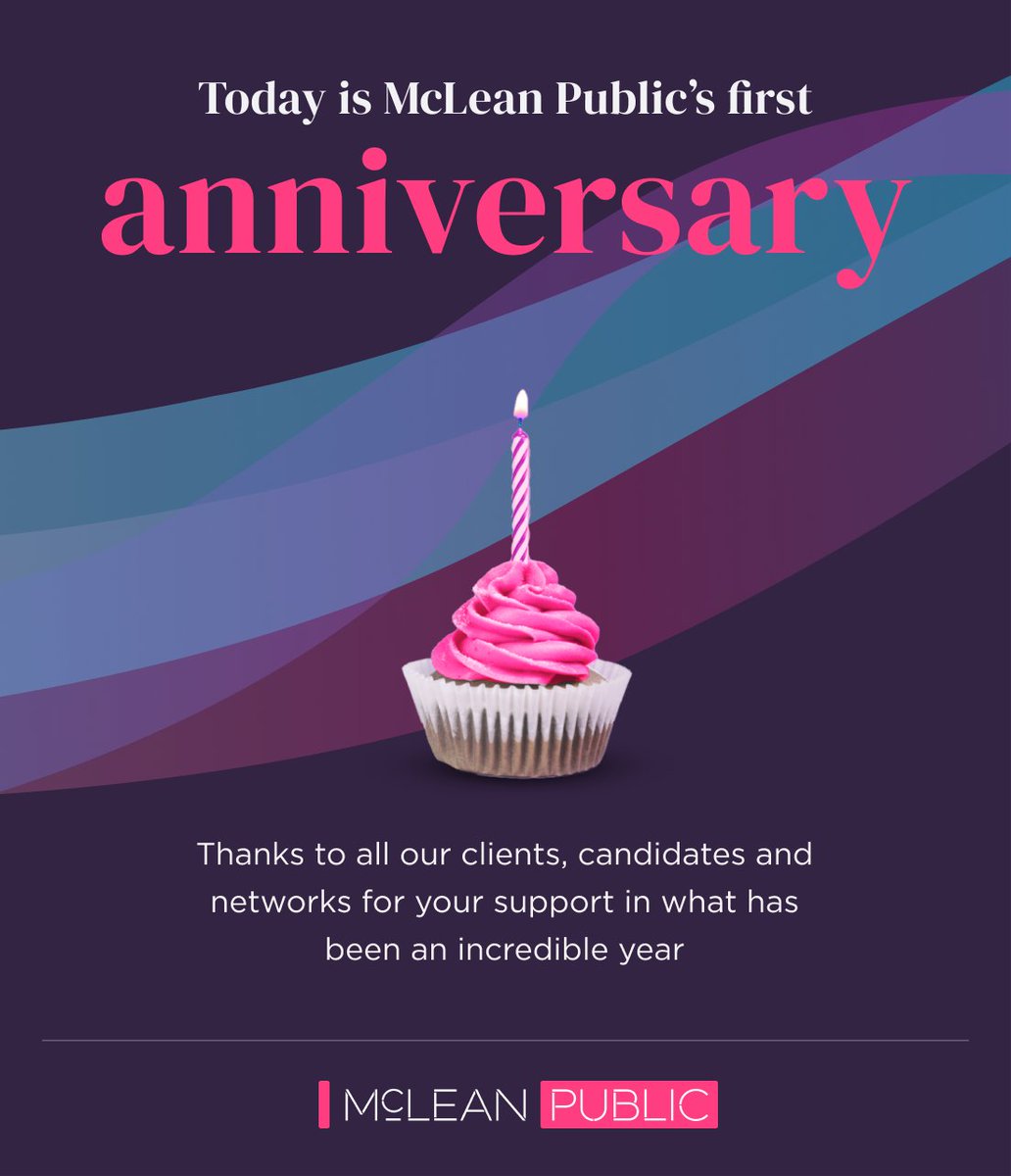 Today is McLean Public's first
anniversary

Thanks to all our clients, candidates and networks for your support in what has been an incredible year

McLEAN PUBLIC